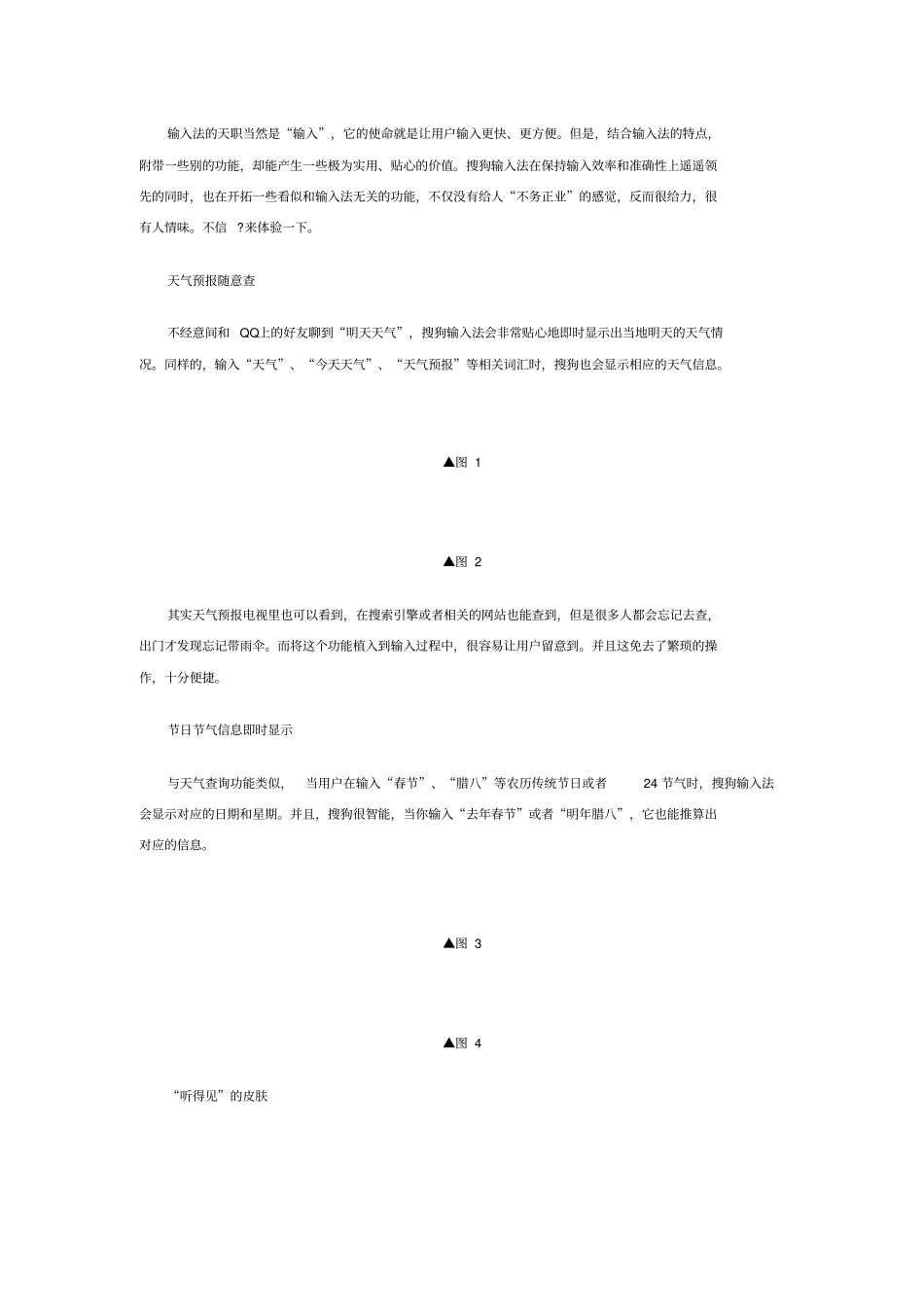 输入法的天职当然是“输入”，它的使命就是让用户输入更快、更方便。但是，结合输入法的特点，附带一些别的功能，却能产生一些极为实用、贴心的价值。搜狗输入法在保持输入效率和准确性上遥遥领先的同时，也在开拓一些看似和输入法无关的功能，不仅没有给人“不务正业”的感觉，反而很给力，很有人情味。不信 ?来体验一下。

天气预报随意查

不经意间和 QQ上的好友聊到“明天天气”，搜狗输入法会非常贴心地即时显示出当地明天的天气情况。同样的，输入“天气”、“今天天气”、“天气预报”等相关词汇时，搜狗也会显示相应的天气信息。

▲图 1

▲图 2

其实天气预报电视里也可以看到，在搜索引擎或者相关的网站也能查到，但是很多人都会忘记去查，出门才发现忘记带雨伞。而将这个功能植入到输入过程中，很容易让用户留意到。并且这免去了繁琐的操作，十分便捷。

节日节气信息即时显示

与天气查询功能类似， 当用户在输入“春节”、“腊八”等农历传统节日或者 24 节气时，搜狗输入法会显示对应的日期和星期。并且，搜狗很智能，当你输入“去年春节”或者“明年腊八”，它也能推算出对应的信息。

▲图 3

▲图 4

“听得见”的皮肤